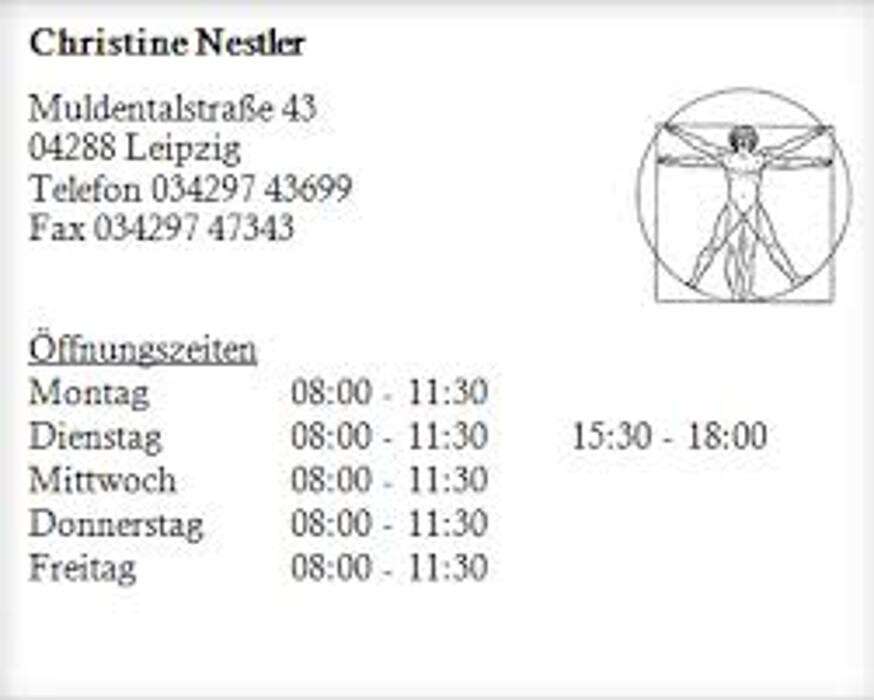 Christine Nestler

Muldentalstraße 43
04288 Leipzig
Telefon 034297 43699
Fax 034297 47343

Öffnungszeiten
Montag 08:00 - 11:30
Dienstag 08:00 - 11:30 15:30 - 18:00
Mittwoch 08:00 - 11:30
Donnerstag 08:00 - 11:30
Freitag 08:00 - 11:30